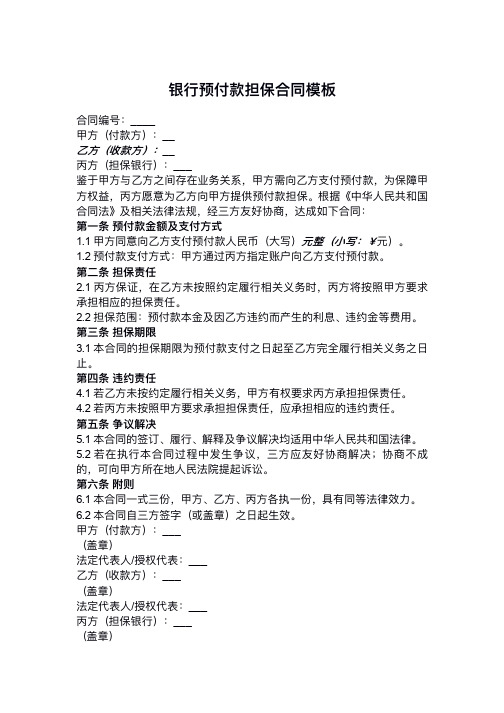 银行预付款担保合同模板

合同编号：____
甲方（付款方）：__
乙方（收款方）：__
丙方（担保银行）：___
鉴于甲方与乙方之间存在业务关系，甲方需向乙方支付预付款，为保障甲方权益，丙方愿意为乙方向甲方提供预付款担保。根据《中华人民共和国合同法》及相关法律法规，经三方友好协商，达成如下合同：
第一条 预付款金额及支付方式
1.1 甲方同意向乙方支付预付款人民币（大写）元整（小写：¥元）。
1.2 预付款支付方式：甲方通过丙方指定账户向乙方支付预付款。
第二条 担保责任
2.1 丙方保证，在乙方未按照约定履行相关义务时，丙方将按照甲方要求承担相应的担保责任。
2.2 担保范围：预付款本金及因乙方违约而产生的利息、违约金等费用。
第三条 担保期限
3.1 本合同的担保期限为预付款支付之日起至乙方完全履行相关义务之日止。
第四条 违约责任
4.1 若乙方未按约定履行相关义务，甲方有权要求丙方承担担保责任。
4.2 若丙方未按照甲方要求承担担保责任，应承担相应的违约责任。
第五条 争议解决
5.1 本合同的签订、履行、解释及争议解决均适用中华人民共和国法律。
5.2 若在执行本合同过程中发生争议，三方应友好协商解决；协商不成的，可向甲方所在地人民法院提起诉讼。
第六条 附则
6.1 本合同一式三份，甲方、乙方、丙方各执一份，具有同等法律效力。
6.2 本合同自三方签字（或盖章）之日起生效。
甲方（付款方）：___
（盖章）
法定代表人/授权代表：___
乙方（收款方）：___
（盖章）
法定代表人/授权代表：___
丙方（担保银行）：___
（盖章）